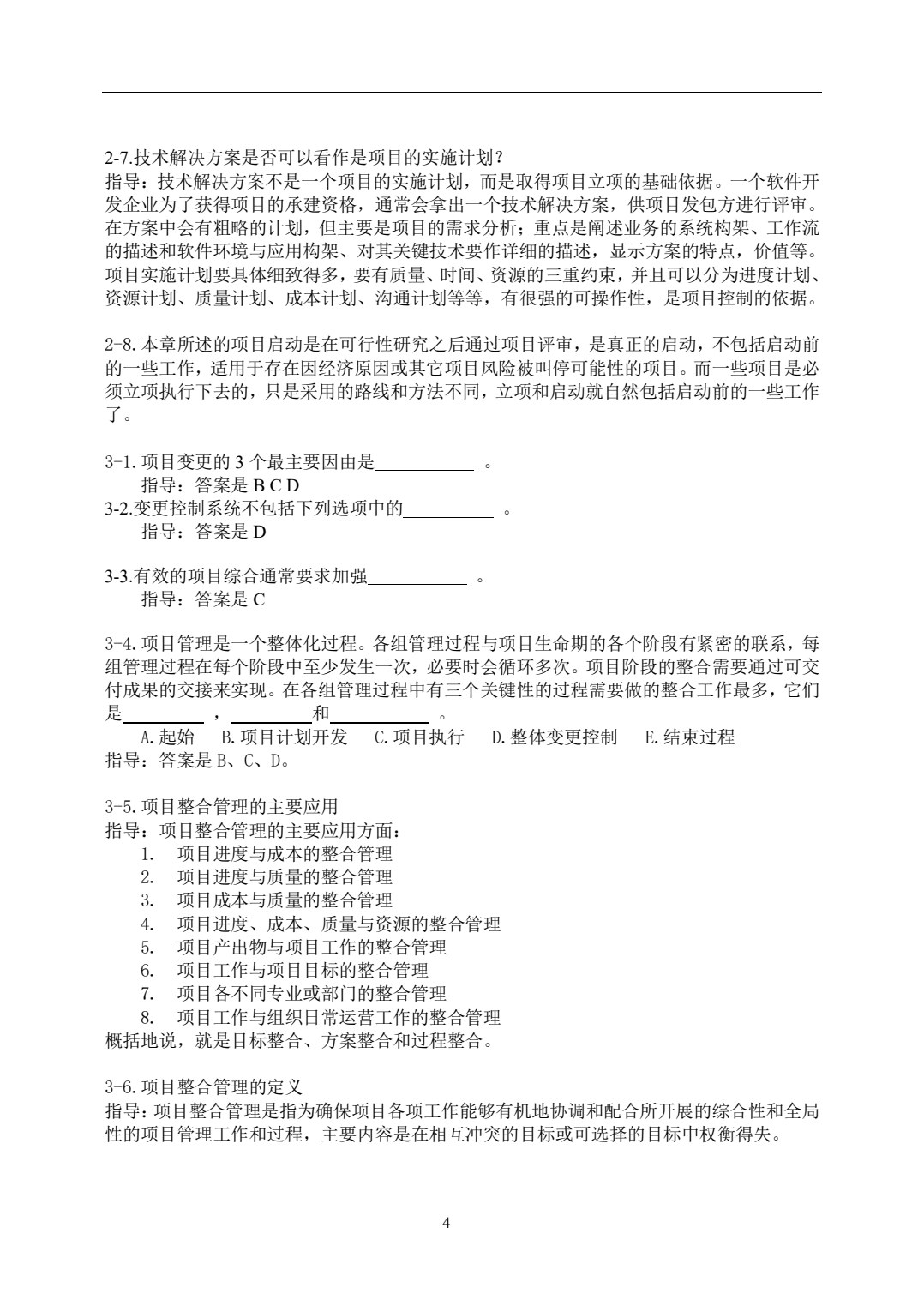 2-7.技术解决方案是否可以看作是项目的实施计划?

指导：技术解决方案不是一个项目的实施计划，而是取得项目立项的基础依据。一个软件开发企业为了获得项目的承建资格，通常会拿出一个技术解决方案，供项目发包方进行评审。在方案中会有粗略的计划，但主要是项目的需求分析；重点是阐述业务的系统构架、工作流的描述和软件环境与应用构架、对其关键技术要作详细的描述，显示方案的特点，价值等。项目实施计划要具体细致得多，要有质量、时间、资源的三重约束，并且可以分为进度计划、资源计划、质量计划、成本计划、沟通计划等等，有很强的可操作性，是项目控制的依据。

2-8.本章所述的项目启动是在可行性研究之后通过项目评审，是真正的启动，不包括启动前的一些工作，适用于存在因经济原因或其它项目风险被叫停可能性的项目。而一些项目是必须立项执行下去的，只是采用的路线和方法不同，立项和启动就自然包括启动前的一些工作了。

3-1.项目变更的3个最主要因由是____。

指导：答案是B C D

3-2.变更控制系统不包括下列选项中的____。

指导：答案是D

3-3.有效的项目综合通常要求加强____。

指导：答案是C

3-4.项目管理是一个整体化过程。各组管理过程与项目生命期的各个阶段有紧密的联系，每组管理过程在每个阶段中至少发生一次，必要时会循环多次。项目阶段的整合需要通过可交付成果的交接来实现。在各组管理过程中有三个关键性的过程需要做的整合工作最多，它们是____，____和____。

A.起始 B.项目计划开发 C.项目执行 D.整体变更控制 E.结束过程

指导：答案是B、C、D。

3-5.项目整合管理的主要应用

指导：项目整合管理的主要应用方面：
1. 项目进度与成本的整合管理
2. 项目进度与质量的整合管理
3. 项目成本与质量的整合管理
4. 项目进度、成本、质量与资源的整合管理
5. 项目产出物与项目工作的整合管理
6. 项目工作与项目目标的整合管理
7. 项目各不同专业或部门的整合管理
8. 项目工作与组织日常运营工作的整合管理

概括地说，就是目标整合、方案整合和过程整合。

3-6.项目整合管理的定义

指导:项目整合管理是指为确保项目各项工作能够有机地协调和配合所开展的综合性和全局性的项目管理工作和过程，主要内容是在相互冲突的目标或可选择的目标中权衡得失。

4